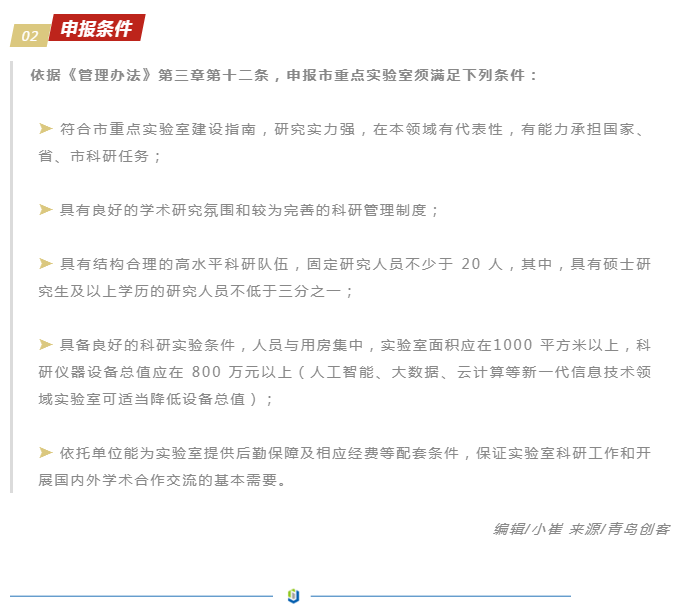 02 申报条件

依据《管理办法》第三章第十二条，申报市重点实验室须满足下列条件：

➤ 符合市重点实验室建设指南，研究实力强，在本领域有代表性，有能力承担国家、省、市科研任务；

➤ 具有良好的学术研究氛围和较为完善的科研管理制度；

➤ 具有结构合理的高水平科研队伍，固定研究人员不少于 20 人，其中，具有硕士研究生及以上学历的研究人员不低于三分之一；

➤ 具备良好的科研实验条件，人员与用房集中，实验室面积应在1000 平方米以上，科研仪器设备总值应在 800 万元以上（人工智能、大数据、云计算等新一代信息技术领域实验室可适当降低设备总值）；

➤ 依托单位能为实验室提供后勤保障及相应经费等配套条件，保证实验室科研工作和开展国内外学术合作交流的基本需要。

编辑/小崔 来源/青岛创客